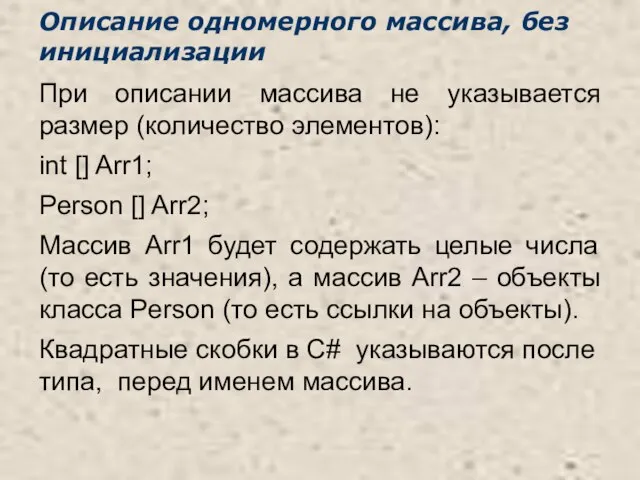 Описание одномерного массива, без инициализации

При описании массива не указывается размер (количество элементов):

int [] Arr1;

Person [] Arr2;

Массив Arr1 будет содержать целые числа (то есть значения), а массив Arr2 – объекты класса Person (то есть ссылки на объекты).

Квадратные скобки в C# указываются после типа, перед именем массива.